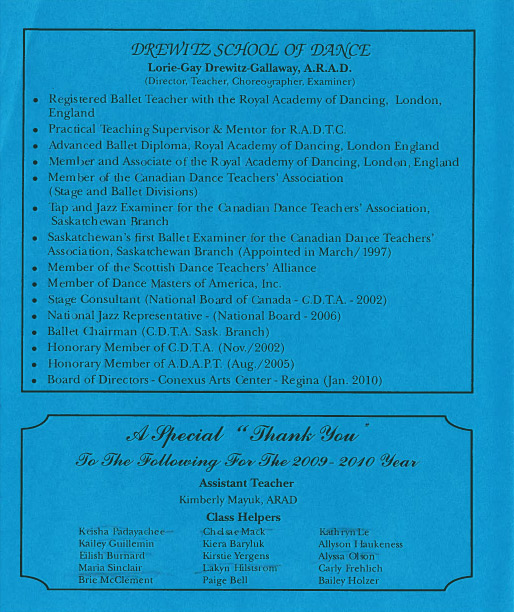 DREWITZ SCHOOL OF DANCE
Lorie-Gay Drewitz-Gallaway, A.R.A.D.
(Director, Teacher, Choreographer, Examiner)

• Registered Ballet Teacher with the Royal Academy of Dancing, London, England
• Practical Teaching Supervisor & Mentor for R.A.D.T.C.
• Advanced Ballet Diploma, Royal Academy of Dancing, London England
• Member and Associate of the Royal Academy of Dancing, London, England
• Member of the Canadian Dance Teachers' Association (Stage and Ballet Divisions)
• Tap and Jazz Examiner for the Canadian Dance Teachers' Association, Saskatchewan Branch
• Saskatchewan's first Ballet Examiner for the Canadian Dance Teachers' Association, Saskatchewan Branch (Appointed in March/1997)
• Member of the Scottish Dance Teachers' Alliance
• Member of Dance Masters of America, Inc.
• Stage Consultant (National Board of Canada - C.D.T.A. - 2002)
• National Jazz Representative - (National Board - 2006)
• Ballet Chairman (C.D.T.A. Sask. Branch)
• Honorary Member of C.D.T.A. (Nov./2002)
• Honorary Member of A.D.A.P.T. (Aug./2005)
• Board of Directors - Conexus Arts Center - Regina (Jan. 2010)

A Special "Thank You"
To The Following For The 2009 - 2010 Year

Assistant Teacher
Kimberly Mayuk, ARAD

Class Helpers
Keisha Padayachee
Kailey Guillemin
Eilish Burnard
Maria Sinclair
Brie McClement

Chelsae Mack
Kiera Baryluk
Kirstie Yergens
Lakyn Hilstrom
Paige Bell

Kathryn Le
Allyson Haukeness
Alyssa Olson
Carly Frehlich
Bailey Holzer